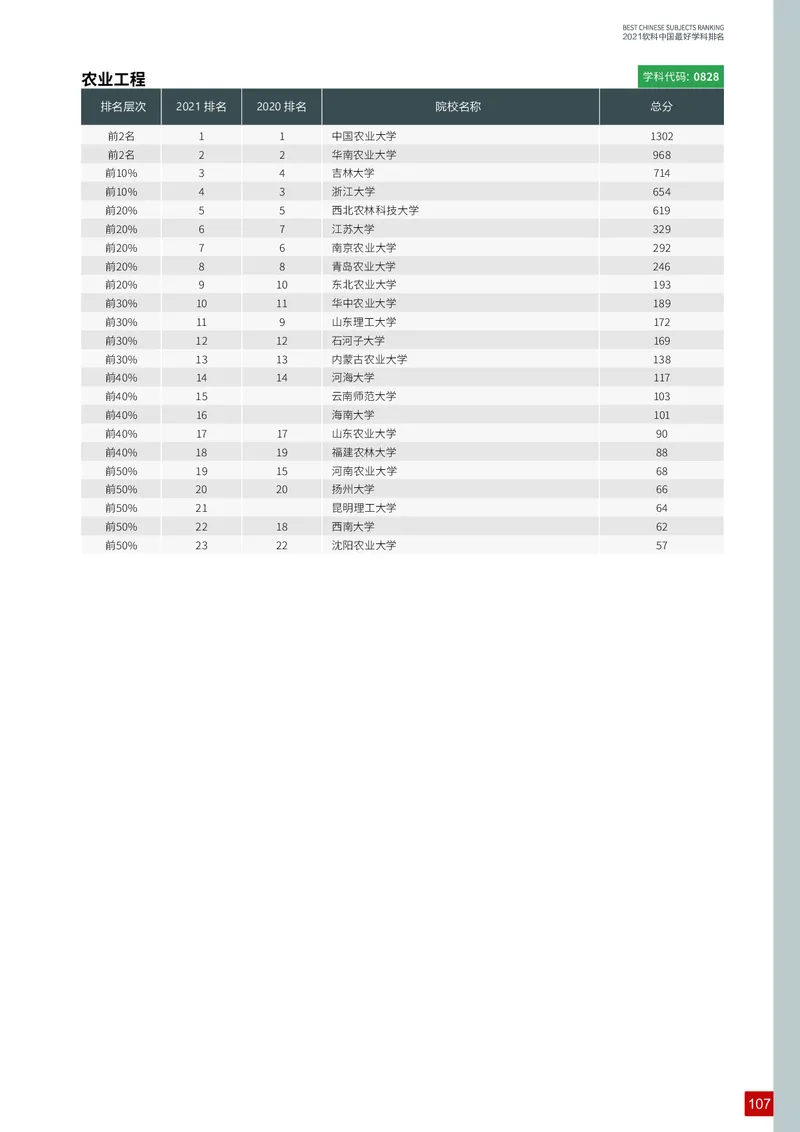 BEST CHINESE SUBJECTS RANKING
2021软科中国最好学科排名

农业工程

学科代码: 0828

| 排名层次 | 2021 排名 | 2020 排名 | 院校名称 | 总分 |
|---|---|---|---|---|
| 前2名 | 1 | 1 | 中国农业大学 | 1302 |
| 前2名 | 2 | 2 | 华南农业大学 | 968 |
| 前10% | 3 | 4 | 吉林大学 | 714 |
| 前10% | 4 | 3 | 浙江大学 | 654 |
| 前20% | 5 | 5 | 西北农林科技大学 | 619 |
| 前20% | 6 | 7 | 江苏大学 | 329 |
| 前20% | 7 | 6 | 南京农业大学 | 292 |
| 前20% | 8 | 8 | 青岛农业大学 | 246 |
| 前20% | 9 | 10 | 东北农业大学 | 193 |
| 前30% | 10 | 11 | 华中农业大学 | 189 |
| 前30% | 11 | 9 | 山东理工大学 | 172 |
| 前30% | 12 | 12 | 石河子大学 | 169 |
| 前30% | 13 | 13 | 内蒙古农业大学 | 138 |
| 前40% | 14 | 14 | 河海大学 | 117 |
| 前40% | 15 |  | 云南师范大学 | 103 |
| 前40% | 16 |  | 海南大学 | 101 |
| 前40% | 17 | 17 | 山东农业大学 | 90 |
| 前40% | 18 | 19 | 福建农林大学 | 88 |
| 前50% | 19 | 15 | 河南农业大学 | 68 |
| 前50% | 20 | 20 | 扬州大学 | 66 |
| 前50% | 21 |  | 昆明理工大学 | 64 |
| 前50% | 22 | 18 | 西南大学 | 62 |
| 前50% | 23 | 22 | 沈阳农业大学 | 57 |

107